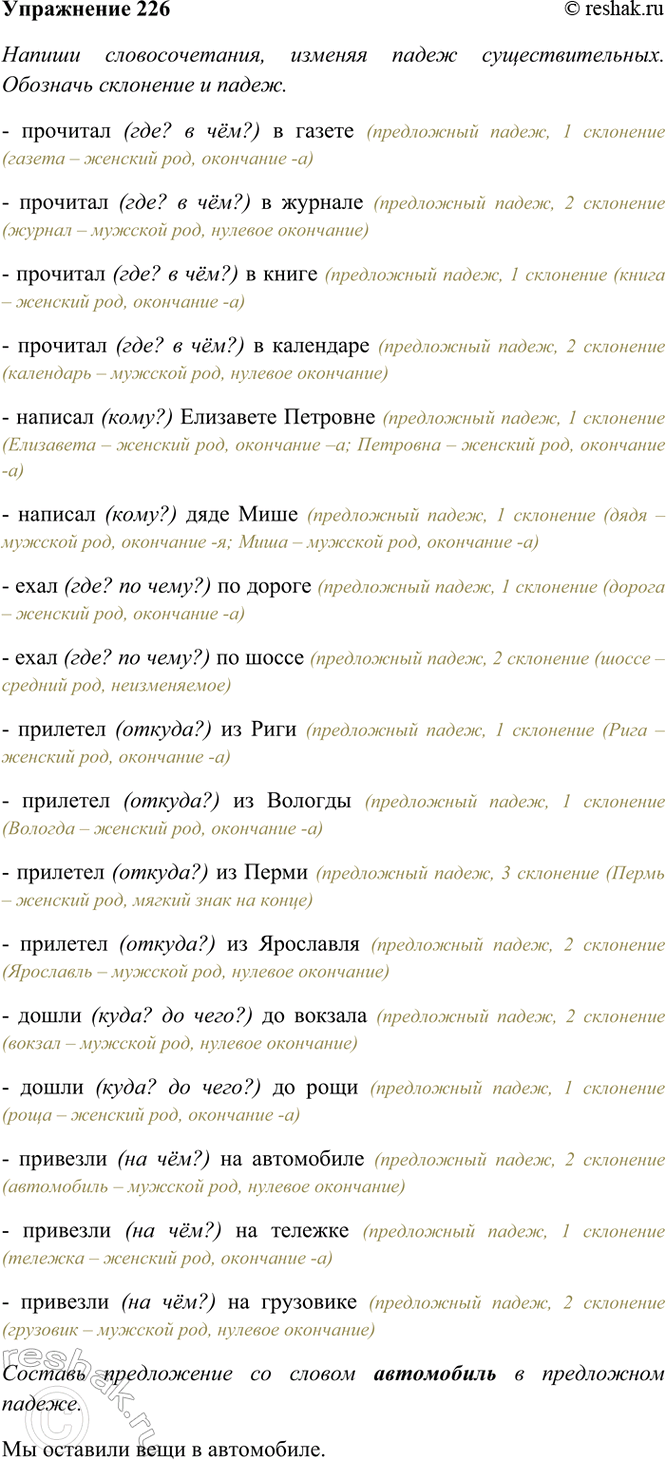 Упражнение 226
© reshak.ru

Напиши словосочетания, изменяя падеж существительных. Обозначь склонение и падеж.

- прочитал (где? в чём?) в газете (предложный падеж, 1 склонение (газета – женский род, окончание -а)

- прочитал (где? в чём?) в журнале (предложный падеж, 2 склонение (журнал – мужской род, нулевое окончание)

- прочитал (где? в чём?) в книге (предложный падеж, 1 склонение (книга – женский род, окончание -а)

- прочитал (где? в чём?) в календаре (предложный падеж, 2 склонение (календарь – мужской род, нулевое окончание)

- написал (кому?) Елизавете Петровне (предложный падеж, 1 склонение (Елизавета – женский род, окончание –а; Петровна – женский род, окончание -а)

- написал (кому?) дяде Мише (предложный падеж, 1 склонение (дядя – мужской род, окончание -я; Миша – мужской род, окончание -а)

- ехал (где? по чему?) по дороге (предложный падеж, 1 склонение (дорога – женский род, окончание -а)

- ехал (где? по чему?) по шоссе (предложный падеж, 2 склонение (шоссе – средний род, неизменяемое)

- прилетел (откуда?) из Риги (предложный падеж, 1 склонение (Рига – женский род, окончание -а)

- прилетел (откуда?) из Вологды (предложный падеж, 1 склонение (Вологда – женский род, окончание -а)

- прилетел (откуда?) из Перми (предложный падеж, 3 склонение (Пермь – женский род, мягкий знак на конце)

- прилетел (откуда?) из Ярославля (предложный падеж, 2 склонение (Ярославль – мужской род, нулевое окончание)

- дошли (куда? до чего?) до вокзала (предложный падеж, 2 склонение (вокзал – мужской род, нулевое окончание)

- дошли (куда? до чего?) до рощи (предложный падеж, 1 склонение (роща – женский род, окончание -а)

- привезли (на чём?) на автомобиле (предложный падеж, 2 склонение (автомобиль – мужской род, нулевое окончание)

- привезли (на чём?) на тележке (предложный падеж, 1 склонение (тележка – женский род, окончание -а)

- привезли (на чём?) на грузовике (предложный падеж, 2 склонение (грузовик – мужской род, нулевое окончание)

Составь предложение со словом автомобиль в предложном падеже.

Мы оставили вещи в автомобиле.

reshak.ru